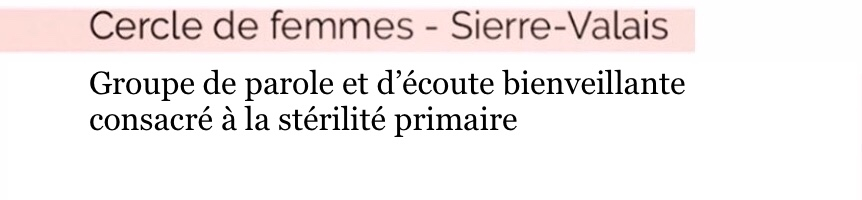 Cercle de femmes - Sierre-Valais

Groupe de parole et d'écoute bienveillante consacré à la stérilité primaire